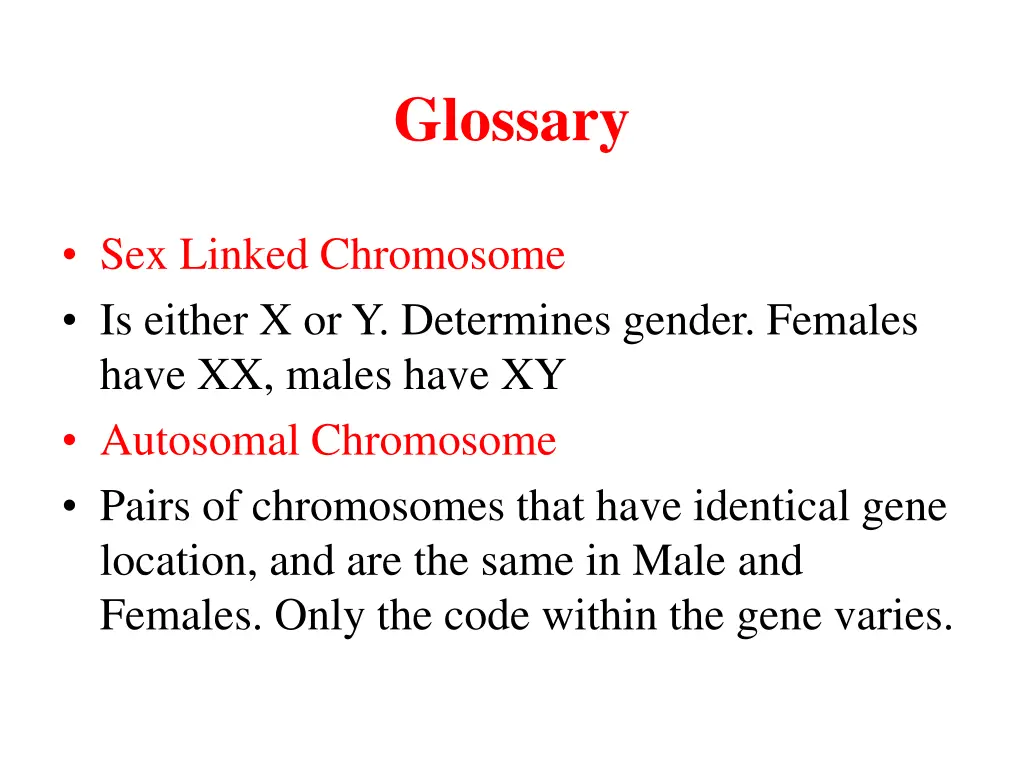 Glossary

• Sex Linked Chromosome
• Is either X or Y. Determines gender. Females have XX, males have XY
• Autosomal Chromosome
• Pairs of chromosomes that have identical gene location, and are the same in Male and Females. Only the code within the gene varies.